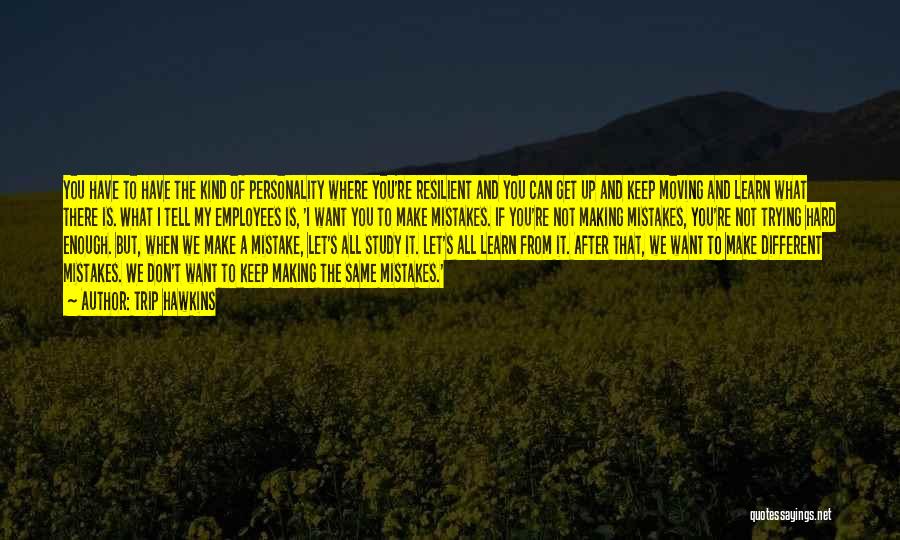 YOU HAVE TO HAVE THE KIND OF PERSONALITY WHERE YOU'RE RESILIENT AND YOU CAN GET UP AND KEEP MOVING AND LEARN WHAT THERE IS. WHAT I TELL MY EMPLOYEES IS, 'I WANT YOU TO MAKE MISTAKES. IF YOU'RE NOT MAKING MISTAKES, YOU'RE NOT TRYING HARD ENOUGH. BUT, WHEN WE MAKE A MISTAKE, LET'S ALL STUDY IT. LET'S ALL LEARN FROM IT. AFTER THAT, WE WANT TO MAKE DIFFERENT MISTAKES. WE DON'T WANT TO KEEP MAKING THE SAME MISTAKES.'

— AUTHOR: TRIP HAWKINS

quotessayings.net